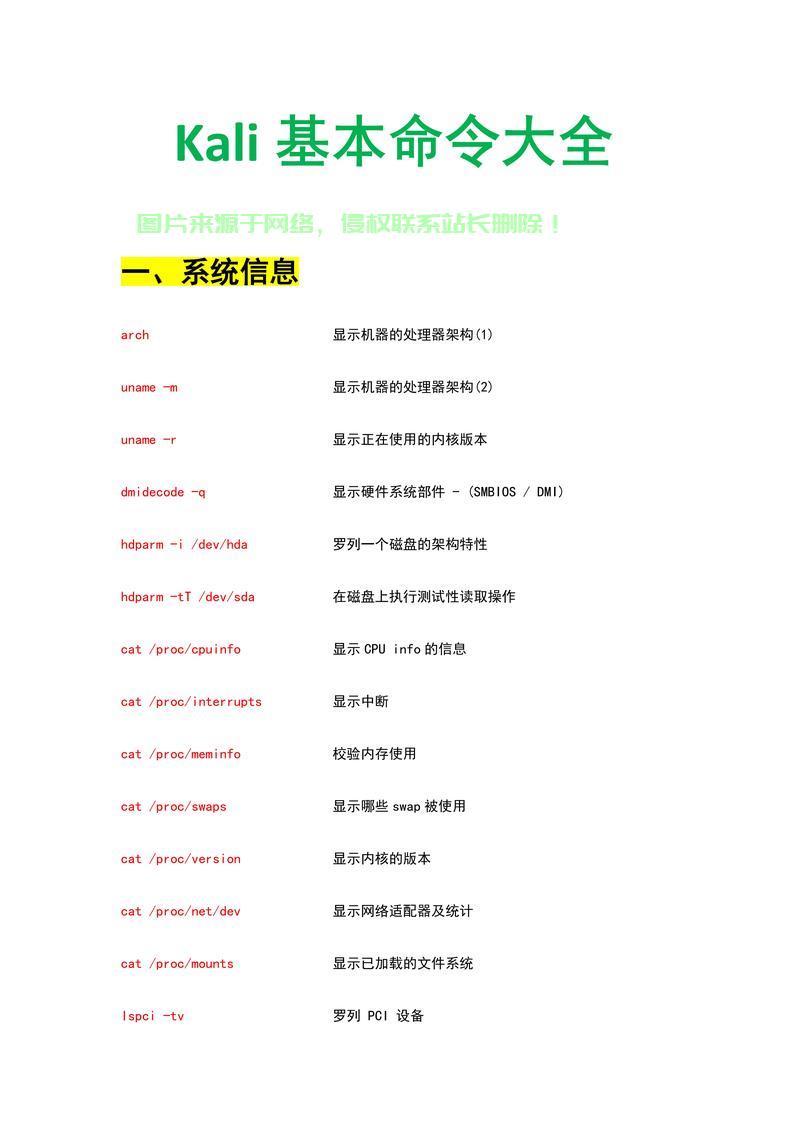 Kali 基本命令大全

图片来源于网络，侵权联系站长删除！

一、系统信息

arch 显示机器的处理器架构(1)

uname -m 显示机器的处理器架构(2)

uname -r 显示正在使用的内核版本

dmidecode -q 显示硬件系统部件 - (SMBIOS / DMI)

hdparm -i /dev/hda 罗列一个磁盘的架构特性

hdparm -tT /dev/sda 在磁盘上执行测试性读取操作

cat /proc/cpuinfo 显示 CPU info 的信息

cat /proc/interrupts 显示中断

cat /proc/meminfo 校验内存使用

cat /proc/swaps 显示哪些 swap 被使用

cat /proc/version 显示内核的版本

cat /proc/net/dev 显示网络适配器及统计

cat /proc/mounts 显示已加载的文件系统

lspci -tv 罗列 PCI 设备